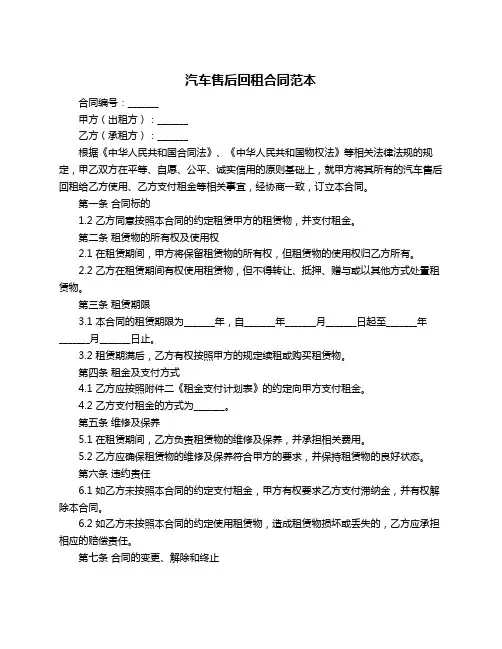 汽车售后回租合同范本

合同编号：______

甲方（出租方）：______

乙方（承租方）：______

根据《中华人民共和国合同法》、《中华人民共和国物权法》等相关法律法规的规定，甲乙双方在平等、自愿、公平、诚实信用的原则基础上，就甲方将其所有的汽车售后回租给乙方使用、乙方支付租金等相关事宜，经协商一致，订立本合同。

第一条 合同标的

1.2 乙方同意按照本合同的约定租赁甲方的租赁物，并支付租金。

第二条 租赁物的所有权及使用权

2.1 在租赁期间，甲方将保留租赁物的所有权，但租赁物的使用权归乙方所有。

2.2 乙方在租赁期间有权使用租赁物，但不得转让、抵押、赠与或以其他方式处置租赁物。

第三条 租赁期限

3.1 本合同的租赁期限为______年，自______年______月______日起至______年______月______日止。

3.2 租赁期满后，乙方有权按照甲方的规定续租或购买租赁物。

第四条 租金及支付方式

4.1 乙方应按照附件二《租金支付计划表》的约定向甲方支付租金。

4.2 乙方支付租金的方式为______。

第五条 维修及保养

5.1 在租赁期间，乙方负责租赁物的维修及保养，并承担相关费用。

5.2 乙方应确保租赁物的维修及保养符合甲方的要求，并保持租赁物的良好状态。

第六条 违约责任

6.1 如乙方未按照本合同的约定支付租金，甲方有权要求乙方支付滞纳金，并有权解除本合同。

6.2 如乙方未按照本合同的约定使用租赁物，造成租赁物损坏或丢失的，乙方应承担相应的赔偿责任。

第七条 合同的变更、解除和终止